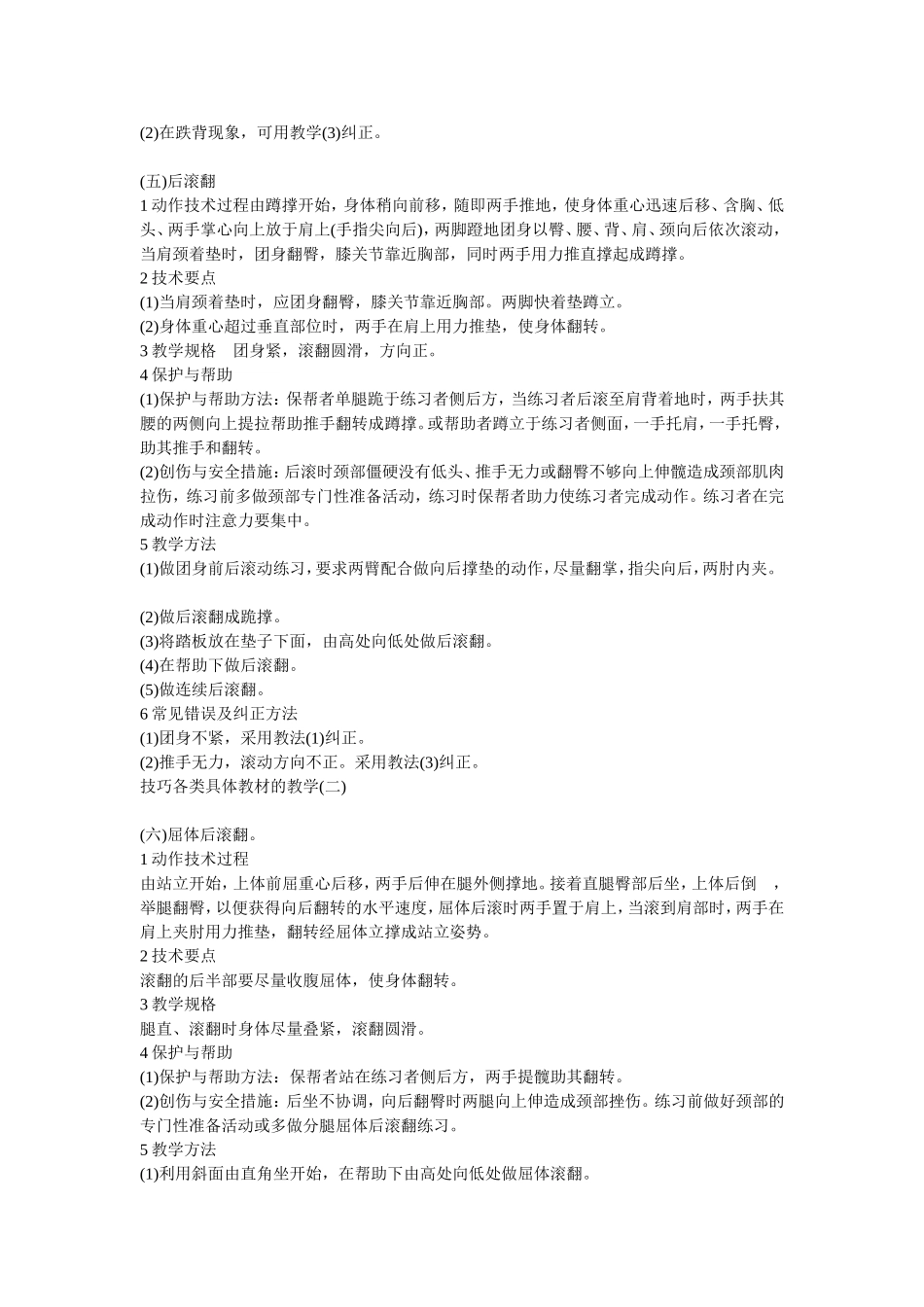 (2)在跌背现象，可用教学(3)纠正。

(五)后滚翻
1 动作技术过程由蹲撑开始，身体稍向前移，随即两手推地，使身体重心迅速后移、含胸、低头、两手掌心向上放于肩上(手指尖向后)，两脚蹬地团身以臀、腰、背、肩、颈向后依次滚动，当肩颈着垫时，团身翻臀，膝关节靠近胸部，同时两手用力推直撑起成蹲撑。
2 技术要点
(1)当肩颈着垫时，应团身翻臀，膝关节靠近胸部。两脚快着垫蹲立。
(2)身体重心超过垂直部位时，两手在肩上用力推垫，使身体翻转。
3 教学规格　团身紧，滚翻圆滑，方向正。
4 保护与帮助
(1)保护与帮助方法：保帮者单腿跪于练习者侧后方，当练习者后滚至肩背着地时，两手扶其腰的两侧向上提拉帮助推手翻转成蹲撑。或帮助者蹲立于练习者侧面，一手托肩，一手托臀，助其推手和翻转。
(2)创伤与安全措施：后滚时颈部僵硬没有低头、推手无力或翻臀不够向上伸髋造成颈部肌肉拉伤，练习前多做颈部专门性准备活动，练习时保帮者助力使练习者完成动作。练习者在完成动作时注意力要集中。
5 教学方法
(1)做团身前后滚动练习，要求两臂配合做向后撑垫的动作，尽量翻掌，指尖向后，两肘内夹。

(2)做后滚翻成跪撑。
(3)将踏板放在垫子下面，由高处向低处做后滚翻。
(4)在帮助下做后滚翻。
(5)做连续后滚翻。
6 常见错误及纠正方法
(1)团身不紧，采用教法(1)纠正。
(2)推手无力，滚动方向不正。采用教法(3)纠正。
技巧各类具体教材的教学(二)

(六)屈体后滚翻。
1 动作技术过程
由站立开始，上体前屈重心后移，两手后伸在腿外侧撑地。接着直腿臀部后坐，上体后倒　，举腿翻臀，以便获得向后翻转的水平速度，屈体后滚时两手置于肩上，当滚到肩部时，两手在肩上夹肘用力推垫，翻转经屈体立撑成站立姿势。
2 技术要点
滚翻的后半部要尽量收腹屈体，使身体翻转。
3 教学规格
腿直、滚翻时身体尽量叠紧，滚翻圆滑。
4 保护与帮助
(1)保护与帮助方法：保帮者站在练习者侧后方，两手提髋助其翻转。
(2)创伤与安全措施：后坐不协调，向后翻臀时两腿向上伸造成颈部挫伤。练习前做好颈部的专门性准备活动或多做分腿屈体后滚翻练习。
5 教学方法
(1)利用斜面由直角坐开始，在帮助下由高处向低处做屈体滚翻。